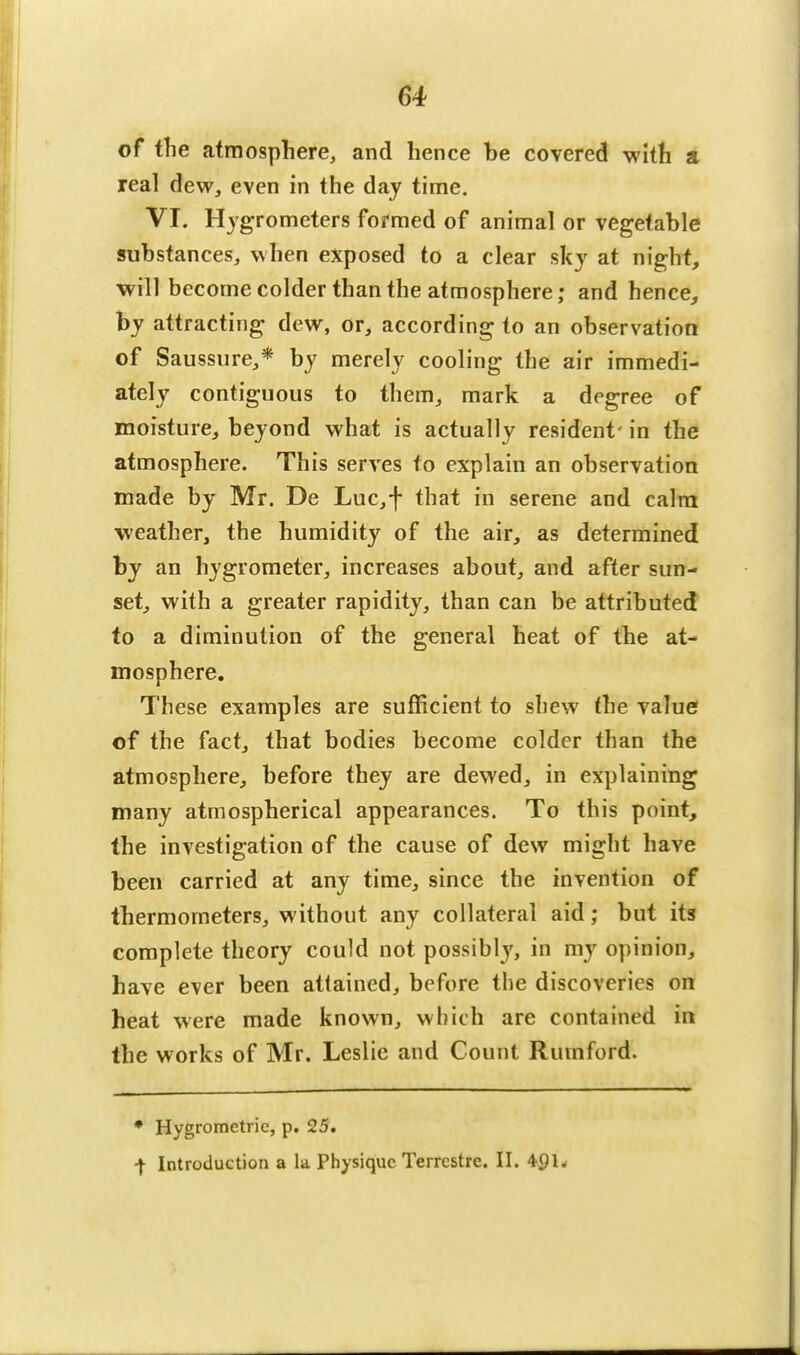 64

of the atmosphere, and hence be covered with a real dew, even in the day time.

VI. Hygrometers formed of animal or vegetable substances, when exposed to a clear sky at night, will become colder than the atmosphere; and hence, by attracting dew, or, according to an observation of Saussure,* by merely cooling the air immediately contiguous to them, mark a degree of moisture, beyond what is actually resident in the atmosphere. This serves to explain an observation made by Mr. De Luc,† that in serene and calm weather, the humidity of the air, as determined by an hygrometer, increases about, and after sunset, with a greater rapidity, than can be attributed to a diminution of the general heat of the atmosphere.

These examples are sufficient to shew the value of the fact, that bodies become colder than the atmosphere, before they are dewed, in explaining many atmospherical appearances. To this point, the investigation of the cause of dew might have been carried at any time, since the invention of thermometers, without any collateral aid; but its complete theory could not possibly, in my opinion, have ever been attained, before the discoveries on heat were made known, which are contained in the works of Mr. Leslie and Count Rumford.

* Hygrometrie, p. 25.
† Introduction a la Physique Terrestre. II. 491.